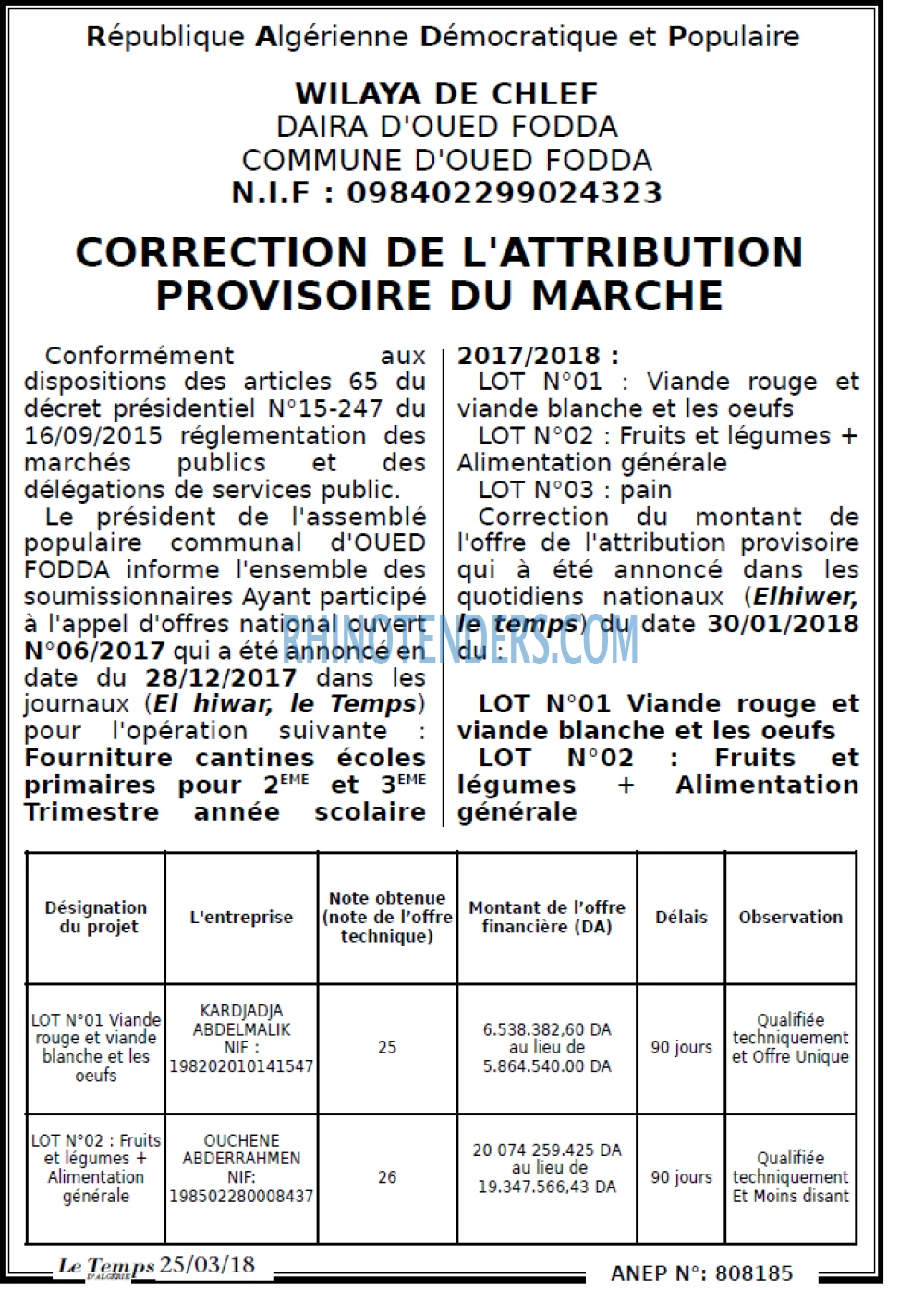 République Algérienne Démocratique et Populaire

WILAYA DE CHLEF
DAIRA D'OUED FODDA
COMMUNE D'OUED FODDA
N.I.F : 098402299024323

CORRECTION DE L'ATTRIBUTION PROVISOIRE DU MARCHE

Conformément aux dispositions des articles 65 du décret présidentiel N°15-247 du 16/09/2015 réglementation des marchés publics et des délégations de services public.

Le président de l'assemblé populaire communal d'OUED FODDA informe l'ensemble des soumissionnaires Ayant participé à l'appel d'offres national ouvert N°06/2017 qui a été annoncé en date du 28/12/2017 dans les journaux (El hiwar, le Temps) pour l'opération suivante : Fourniture cantines écoles primaires pour 2$^{EME}$ et 3$^{EME}$ Trimestre année scolaire 2017/2018 :

LOT N°01 : Viande rouge et viande blanche et les oeufs

LOT N°02 : Fruits et légumes + Alimentation générale

LOT N°03 : pain

Correction du montant de l'offre de l'attribution provisoire qui à été annoncé dans les quotidiens nationaux (Elhiwer, le temps) du date 30/01/2018 du :

LOT N°01 Viande rouge et viande blanche et les oeufs

LOT N°02 : Fruits et légumes + Alimentation générale

| Désignation du projet | L'entreprise | Note obtenue (note de l'offre technique) | Montant de l'offre financière (DA) | Délais | Observation |
|---|---|---|---|---|---|
| LOT N°01 Viande rouge et viande blanche et les oeufs | KARDJADJA ABDELMALIK NIF : 198202010141547 | 25 | 6.538.382,60 DA au lieu de 5.864.540.00 DA | 90 jours | Qualifiée techniquement et Offre Unique |
| LOT N°02 : Fruits et légumes + Alimentation générale | OUCHENE ABDERRAHMEN NIF: 198502280008437 | 26 | 20 074 259.425 DA au lieu de 19.347.566,43 DA | 90 jours | Qualifiée techniquement Et Moins disant |

Le Temps 25/03/18

ANEP N°: 808185

RHINOTENDERS.COM